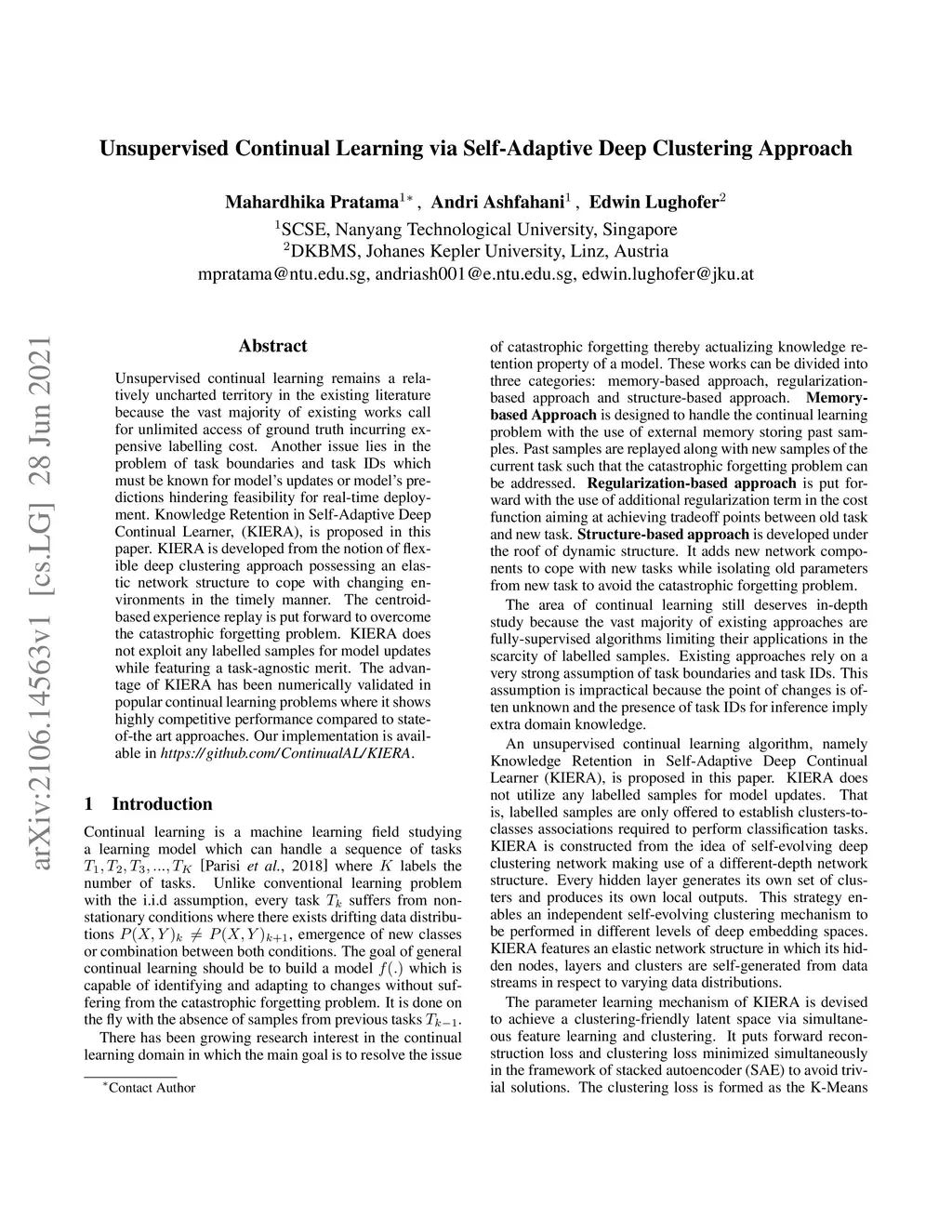 Unsupervised Continual Learning via Self-Adaptive Deep Clustering Approach

Mahardhika Pratama$^{1*}$, Andri Ashfahani$^{1}$, Edwin Lughofer$^{2}$
$^{1}$SCSE, Nanyang Technological University, Singapore
$^{2}$DKBMS, Johanes Kepler University, Linz, Austria
mpratama@ntu.edu.sg, andriash001@e.ntu.edu.sg, edwin.lughofer@jku.at

arXiv:2106.14563v1 [cs.LG] 28 Jun 2021

Abstract

Unsupervised continual learning remains a relatively uncharted territory in the existing literature because the vast majority of existing works call for unlimited access of ground truth incurring expensive labelling cost. Another issue lies in the problem of task boundaries and task IDs which must be known for model's updates or model's predictions hindering feasibility for real-time deployment. Knowledge Retention in Self-Adaptive Deep Continual Learner, (KIERA), is proposed in this paper. KIERA is developed from the notion of flexible deep clustering approach possessing an elastic network structure to cope with changing environments in the timely manner. The centroid-based experience replay is put forward to overcome the catastrophic forgetting problem. KIERA does not exploit any labelled samples for model updates while featuring a task-agnostic merit. The advantage of KIERA has been numerically validated in popular continual learning problems where it shows highly competitive performance compared to state-of-the art approaches. Our implementation is available in https://github.com/ContinualAL/KIERA.

1 Introduction

Continual learning is a machine learning field studying a learning model which can handle a sequence of tasks $T_1, T_2, T_3, ..., T_K$ [Parisi et al., 2018] where $K$ labels the number of tasks. Unlike conventional learning problem with the i.i.d assumption, every task $T_k$ suffers from non-stationary conditions where there exists drifting data distributions $P(X,Y)_k \neq P(X,Y)_{k+1}$, emergence of new classes or combination between both conditions. The goal of general continual learning should be to build a model $f(.)$ which is capable of identifying and adapting to changes without suffering from the catastrophic forgetting problem. It is done on the fly with the absence of samples from previous tasks $T_{k-1}$.

There has been growing research interest in the continual learning domain in which the main goal is to resolve the issue

$^{*}$Contact Author

of catastrophic forgetting thereby actualizing knowledge retention property of a model. These works can be divided into three categories: memory-based approach, regularization-based approach and structure-based approach. Memory-based Approach is designed to handle the continual learning problem with the use of external memory storing past samples. Past samples are replayed along with new samples of the current task such that the catastrophic forgetting problem can be addressed. Regularization-based approach is put forward with the use of additional regularization term in the cost function aiming at achieving tradeoff points between old task and new task. Structure-based approach is developed under the roof of dynamic structure. It adds new network components to cope with new tasks while isolating old parameters from new task to avoid the catastrophic forgetting problem.

The area of continual learning still deserves in-depth study because the vast majority of existing approaches are fully-supervised algorithms limiting their applications in the scarcity of labelled samples. Existing approaches rely on a very strong assumption of task boundaries and task IDs. This assumption is impractical because the point of changes is often unknown and the presence of task IDs for inference imply extra domain knowledge.

An unsupervised continual learning algorithm, namely Knowledge Retention in Self-Adaptive Deep Continual Learner (KIERA), is proposed in this paper. KIERA does not utilize any labelled samples for model updates. That is, labelled samples are only offered to establish clusters-to-classes associations required to perform classification tasks. KIERA is constructed from the idea of self-evolving deep clustering network making use of a different-depth network structure. Every hidden layer generates its own set of clusters and produces its own local outputs. This strategy enables an independent self-evolving clustering mechanism to be performed in different levels of deep embedding spaces. KIERA features an elastic network structure in which its hidden nodes, layers and clusters are self-generated from data streams in respect to varying data distributions.

The parameter learning mechanism of KIERA is devised to achieve a clustering-friendly latent space via simultaneous feature learning and clustering. It puts forward reconstruction loss and clustering loss minimized simultaneously in the framework of stacked autoencoder (SAE) to avoid trivial solutions. The clustering loss is formed as the K-Means